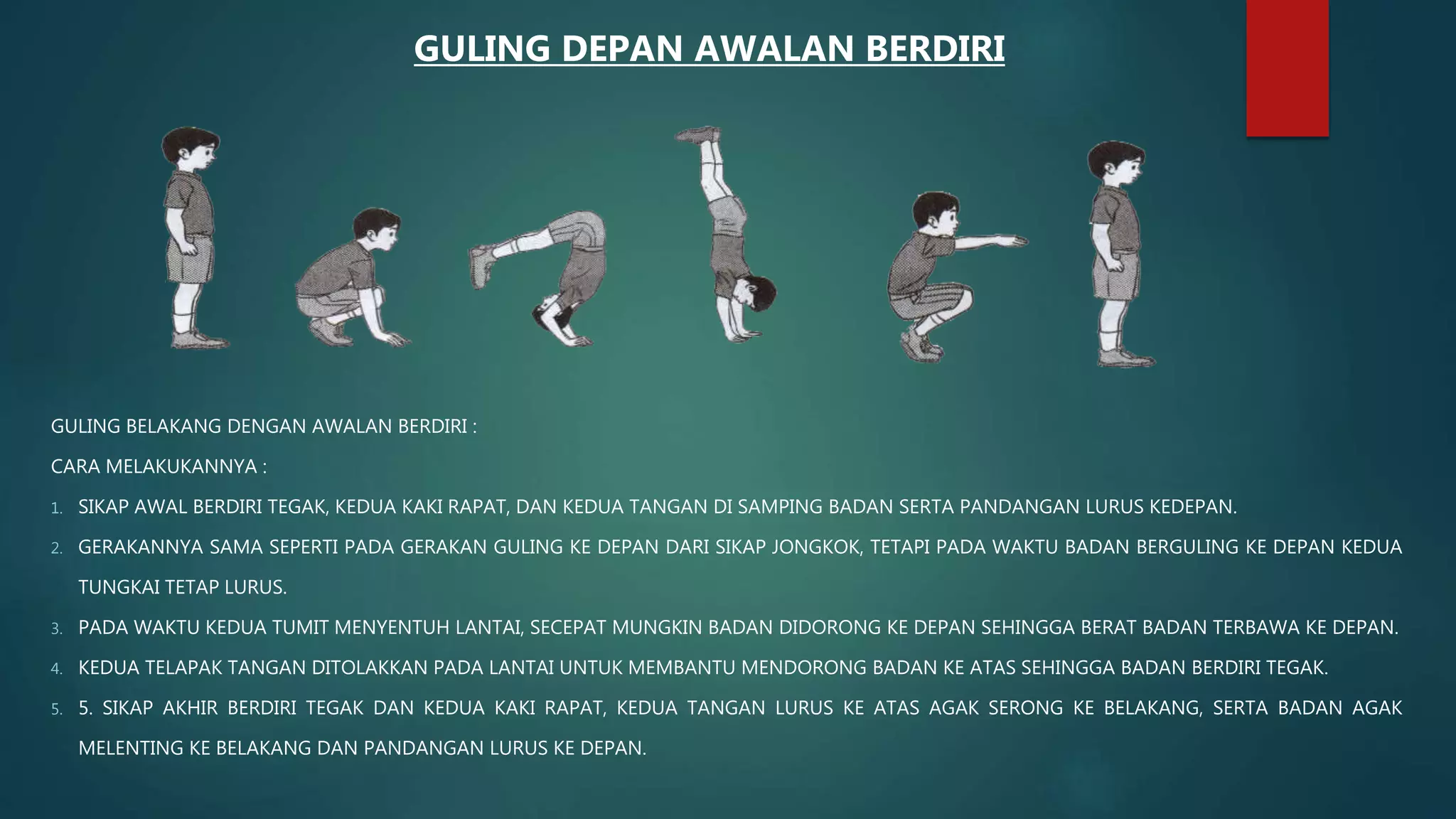 GULING DEPAN AWALAN BERDIRI

GULING BELAKANG DENGAN AWALAN BERDIRI :

CARA MELAKUKANNYA :

1. SIKAP AWAL BERDIRI TEGAK, KEDUA KAKI RAPAT, DAN KEDUA TANGAN DI SAMPING BADAN SERTA PANDANGAN LURUS KEDEPAN.
2. GERAKANNYA SAMA SEPERTI PADA GERAKAN GULING KE DEPAN DARI SIKAP JONGKOK, TETAPI PADA WAKTU BADAN BERGULING KE DEPAN KEDUA TUNGKAI TETAP LURUS.
3. PADA WAKTU KEDUA TUMIT MENYENTUH LANTAI, SECEPAT MUNGKIN BADAN DIDORONG KE DEPAN SEHINGGA BERAT BADAN TERBAWA KE DEPAN.
4. KEDUA TELAPAK TANGAN DITOLAKKAN PADA LANTAI UNTUK MEMBANTU MENDORONG BADAN KE ATAS SEHINGGA BADAN BERDIRI TEGAK.
5. 5. SIKAP AKHIR BERDIRI TEGAK DAN KEDUA KAKI RAPAT, KEDUA TANGAN LURUS KE ATAS AGAK SERONG KE BELAKANG, SERTA BADAN AGAK MELENTING KE BELAKANG DAN PANDANGAN LURUS KE DEPAN.